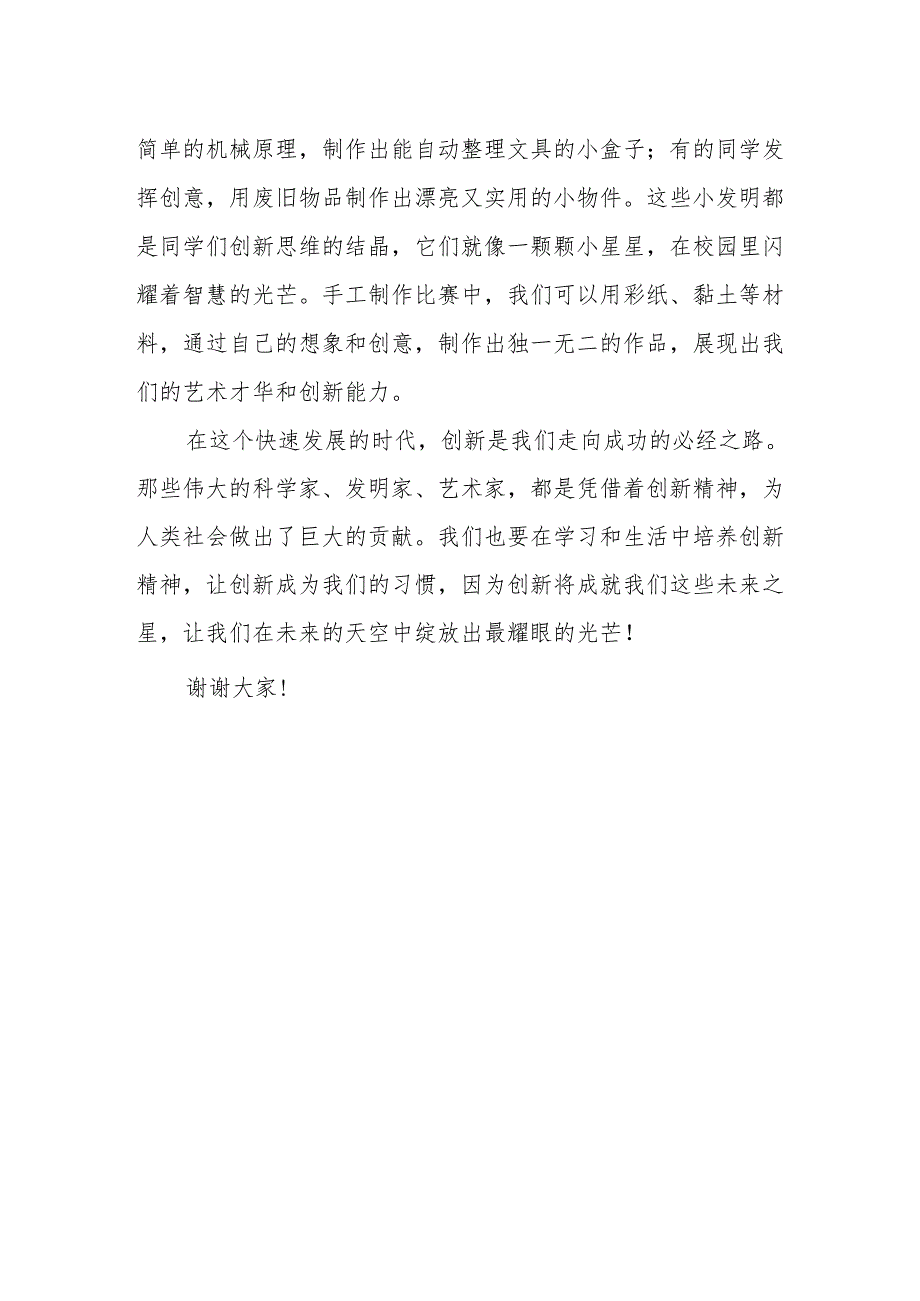 简单的机械原理，制作出能自动整理文具的小盒子；有的同学发挥创意，用废旧物品制作出漂亮又实用的小物件。这些小发明都是同学们创新思维的结晶，它们就像一颗颗小星星，在校园里闪耀着智慧的光芒。手工制作比赛中，我们可以用彩纸、黏土等材料，通过自己的想象和创意，制作出独一无二的作品，展现出我们的艺术才华和创新能力。

在这个快速发展的时代，创新是我们走向成功的必经之路。那些伟大的科学家、发明家、艺术家，都是凭借着创新精神，为人类社会做出了巨大的贡献。我们也要在学习和生活中培养创新精神，让创新成为我们的习惯，因为创新将成就我们这些未来之星，让我们在未来的天空中绽放出最耀眼的光芒！

谢谢大家！